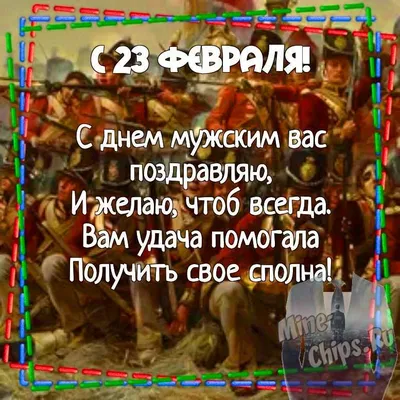 С 23 ФЕВРАЛЯ!

С днем мужским вас поздравляю,
И желаю, чтоб всегда.
Вам удача помогала
Получить свое сполна!

Mine-Chips.Ru